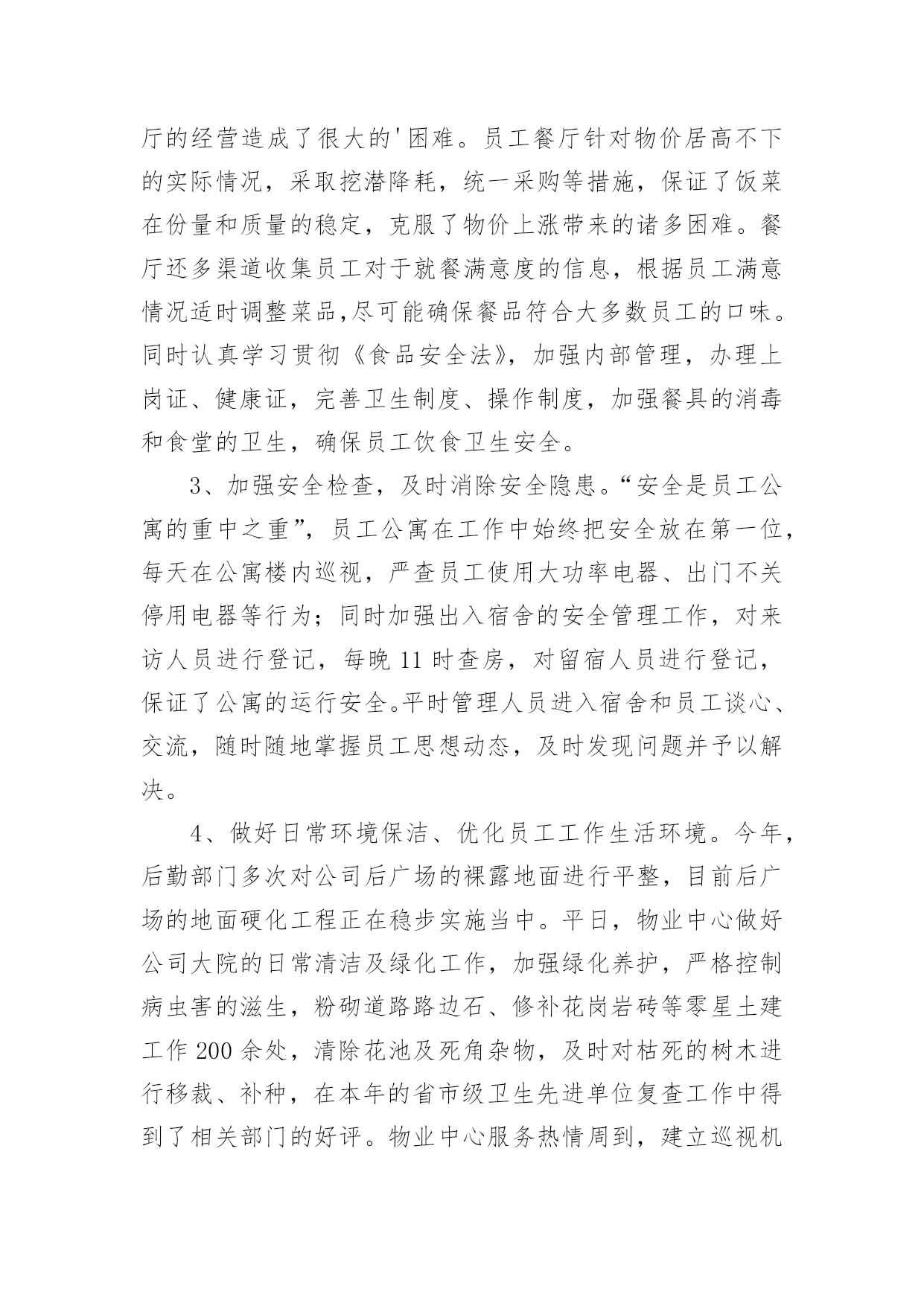 厅的经营造成了很大的'困难。员工餐厅针对物价居高不下的实际情况，采取挖潜降耗，统一采购等措施，保证了饭菜在份量和质量的稳定，克服了物价上涨带来的诸多困难。餐厅还多渠道收集员工对于就餐满意度的信息，根据员工满意情况适时调整菜品,尽可能确保餐品符合大多数员工的口味。同时认真学习贯彻《食品安全法》，加强内部管理，办理上岗证、健康证，完善卫生制度、操作制度，加强餐具的消毒和食堂的卫生，确保员工饮食卫生安全。

3、加强安全检查，及时消除安全隐患。“安全是员工公寓的重中之重”，员工公寓在工作中始终把安全放在第一位，每天在公寓楼内巡视，严查员工使用大功率电器、出门不关停用电器等行为；同时加强出入宿舍的安全管理工作，对来访人员进行登记，每晚 11 时查房，对留宿人员进行登记，保证了公寓的运行安全。平时管理人员进入宿舍和员工谈心、交流，随时随地掌握员工思想动态，及时发现问题并予以解决。

4、做好日常环境保洁、优化员工工作生活环境。今年，后勤部门多次对公司后广场的裸露地面进行平整，目前后广场的地面硬化工程正在稳步实施当中。平日，物业中心做好公司大院的日常清洁及绿化工作，加强绿化养护，严格控制病虫害的滋生，粉砌道路路边石、修补花岗岩砖等零星土建工作 200 余处，清除花池及死角杂物，及时对枯死的树木进行移栽、补种，在本年的省市级卫生先进单位复查工作中得到了相关部门的好评。物业中心服务热情周到，建立巡视机